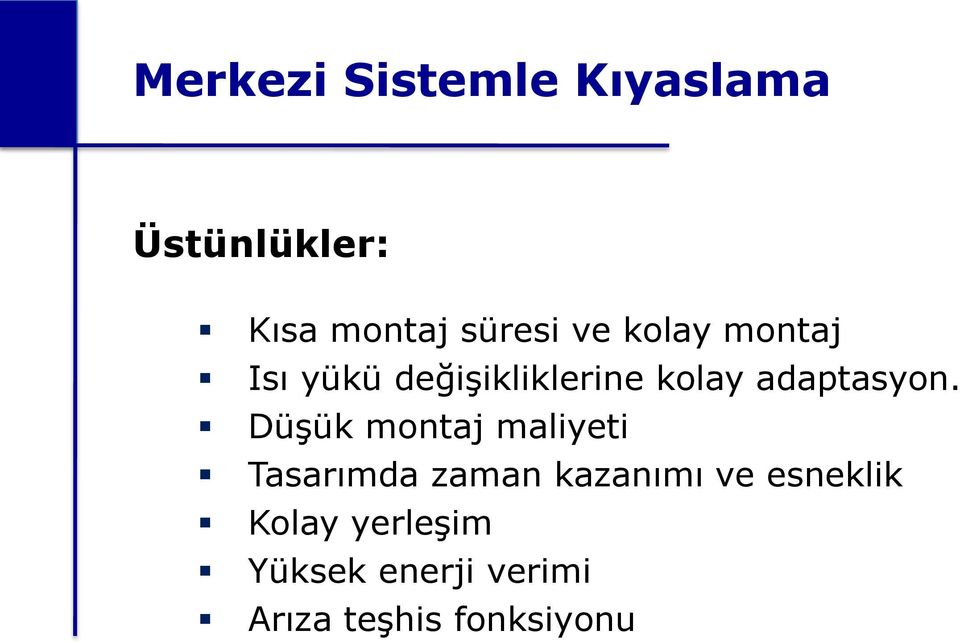 Merkezi Sistemle Kıyaslama

Üstünlükler:

▪ Kısa montaj süresi ve kolay montaj
▪ Isı yükü değişikliklerine kolay adaptasyon.
▪ Düşük montaj maliyeti
▪ Tasarımda zaman kazanımı ve esneklik
▪ Kolay yerleşim
▪ Yüksek enerji verimi
▪ Arıza teşhis fonksiyonu